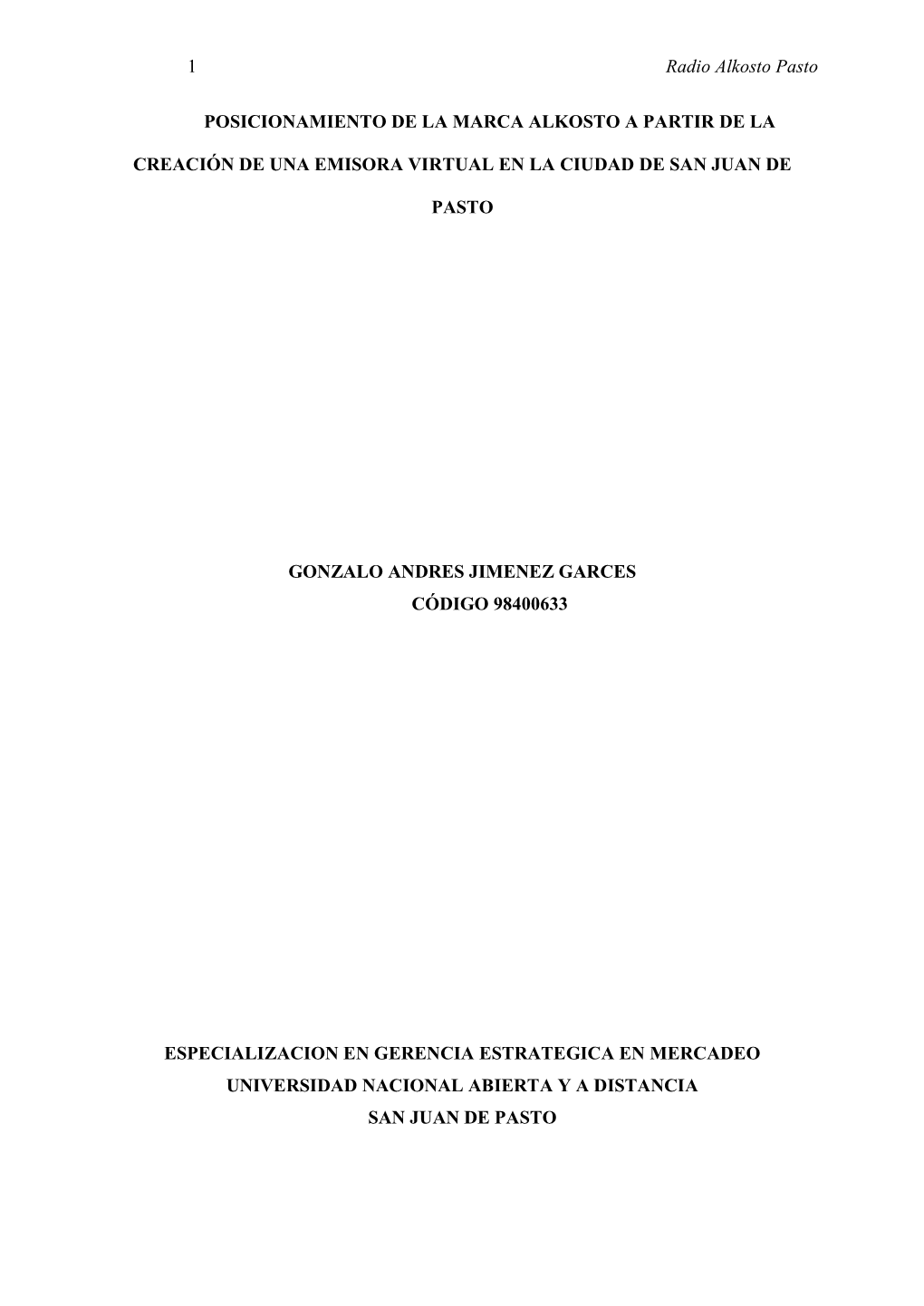 1 Radio Alkosto Pasto

POSICIONAMIENTO DE LA MARCA ALKOSTO A PARTIR DE LA CREACIÓN DE UNA EMISORA VIRTUAL EN LA CIUDAD DE SAN JUAN DE PASTO

GONZALO ANDRES JIMENEZ GARCES
CÓDIGO 98400633

ESPECIALIZACION EN GERENCIA ESTRATEGICA EN MERCADEO
UNIVERSIDAD NACIONAL ABIERTA Y A DISTANCIA
SAN JUAN DE PASTO